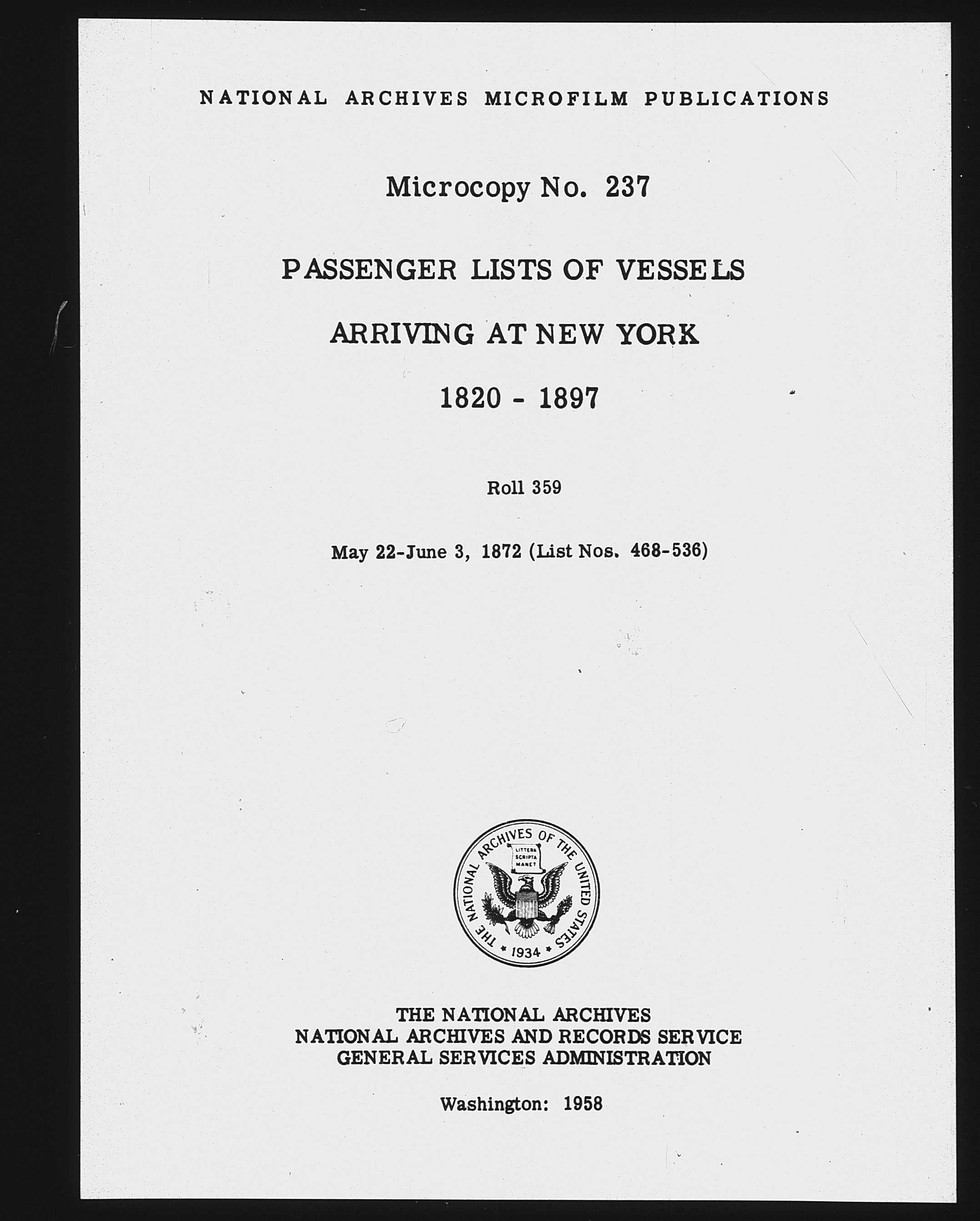 NATIONAL ARCHIVES MICROFILM PUBLICATIONS

Microcopy No. 237

PASSENGER LISTS OF VESSELS

ARRIVING AT NEW YORK

1820 - 1897

Roll 359

May 22-June 3, 1872 (List Nos. 468-536)

THE NATIONAL ARCHIVES OF THE UNITED STATES
LITTERA SCRIPTA MANET
1934

THE NATIONAL ARCHIVES
NATIONAL ARCHIVES AND RECORDS SERVICE
GENERAL SERVICES ADMINISTRATION

Washington: 1958